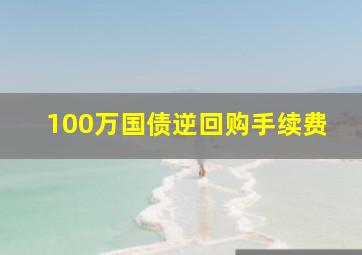 100万国债逆回购手续费